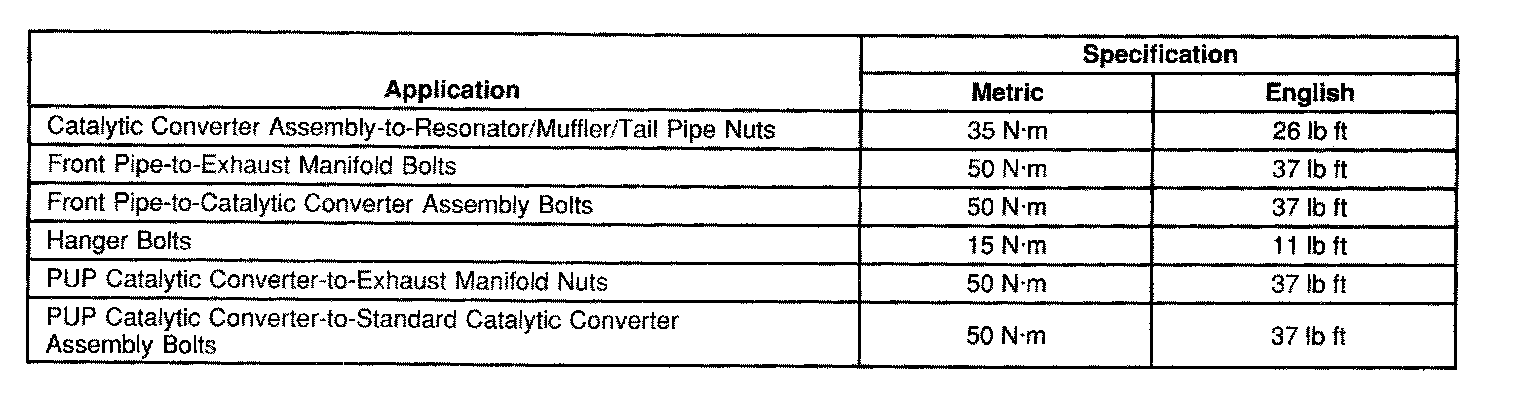 | Application | Specification | |
|---|---|---|
| | Metric | English |
| Catalytic Converter Assembly-to-Resonator/Muffler/Tail Pipe Nuts | 35 N·m | 26 lb ft |
| Front Pipe-to-Exhaust Manifold Bolts | 50 N·m | 37 lb ft |
| Front Pipe-to-Catalytic Converter Assembly Bolts | 50 N·m | 37 lb ft |
| Hanger Bolts | 15 N·m | 11 lb ft |
| PUP Catalytic Converter-to-Exhaust Manifold Nuts | 50 N·m | 37 lb ft |
| PUP Catalytic Converter-to-Standard Catalytic Converter Assembly Bolts | 50 N·m | 37 lb ft |